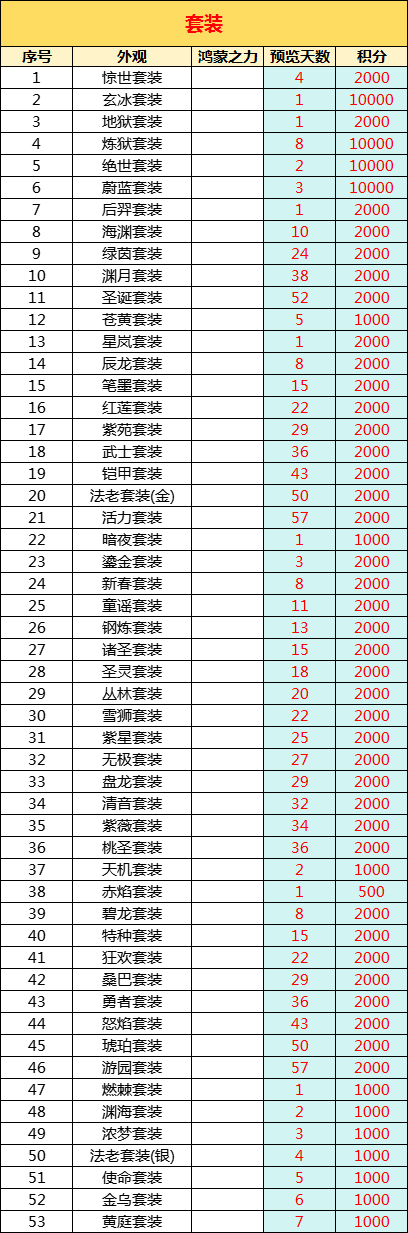 套装

| 序号 | 外观 | 鸿蒙之力 | 预览天数 | 积分 |
|---|---|---|---|---|
| 1 | 惊世套装 | | 4 | 2000 |
| 2 | 玄冰套装 | | 1 | 10000 |
| 3 | 地狱套装 | | 1 | 2000 |
| 4 | 炼狱套装 | | 8 | 10000 |
| 5 | 绝世套装 | | 2 | 10000 |
| 6 | 蔚蓝套装 | | 3 | 10000 |
| 7 | 后羿套装 | | 1 | 2000 |
| 8 | 海渊套装 | | 10 | 2000 |
| 9 | 绿茵套装 | | 24 | 2000 |
| 10 | 渊月套装 | | 38 | 2000 |
| 11 | 圣诞套装 | | 52 | 2000 |
| 12 | 苍黄套装 | | 5 | 1000 |
| 13 | 星岚套装 | | 1 | 2000 |
| 14 | 辰龙套装 | | 8 | 2000 |
| 15 | 笔墨套装 | | 15 | 2000 |
| 16 | 红莲套装 | | 22 | 2000 |
| 17 | 紫苑套装 | | 29 | 2000 |
| 18 | 武士套装 | | 36 | 2000 |
| 19 | 铠甲套装 | | 43 | 2000 |
| 20 | 法老套装(金) | | 50 | 2000 |
| 21 | 活力套装 | | 57 | 2000 |
| 22 | 暗夜套装 | | 1 | 1000 |
| 23 | 鎏金套装 | | 3 | 2000 |
| 24 | 新春套装 | | 8 | 2000 |
| 25 | 童谣套装 | | 11 | 2000 |
| 26 | 钢炼套装 | | 13 | 2000 |
| 27 | 诸圣套装 | | 15 | 2000 |
| 28 | 圣灵套装 | | 18 | 2000 |
| 29 | 丛林套装 | | 20 | 2000 |
| 30 | 雪狮套装 | | 22 | 2000 |
| 31 | 紫星套装 | | 25 | 2000 |
| 32 | 无极套装 | | 27 | 2000 |
| 33 | 盘龙套装 | | 29 | 2000 |
| 34 | 清音套装 | | 32 | 2000 |
| 35 | 紫薇套装 | | 34 | 2000 |
| 36 | 桃圣套装 | | 36 | 2000 |
| 37 | 天机套装 | | 2 | 1000 |
| 38 | 赤焰套装 | | 1 | 500 |
| 39 | 碧龙套装 | | 8 | 2000 |
| 40 | 特种套装 | | 15 | 2000 |
| 41 | 狂欢套装 | | 22 | 2000 |
| 42 | 桑巴套装 | | 29 | 2000 |
| 43 | 勇者套装 | | 36 | 2000 |
| 44 | 怒焰套装 | | 43 | 2000 |
| 45 | 琥珀套装 | | 50 | 2000 |
| 46 | 游园套装 | | 57 | 2000 |
| 47 | 燃棘套装 | | 1 | 1000 |
| 48 | 渊海套装 | | 2 | 1000 |
| 49 | 浓梦套装 | | 3 | 1000 |
| 50 | 法老套装(银) | | 4 | 1000 |
| 51 | 使命套装 | | 5 | 1000 |
| 52 | 金乌套装 | | 6 | 1000 |
| 53 | 黄庭套装 | | 7 | 1000 |